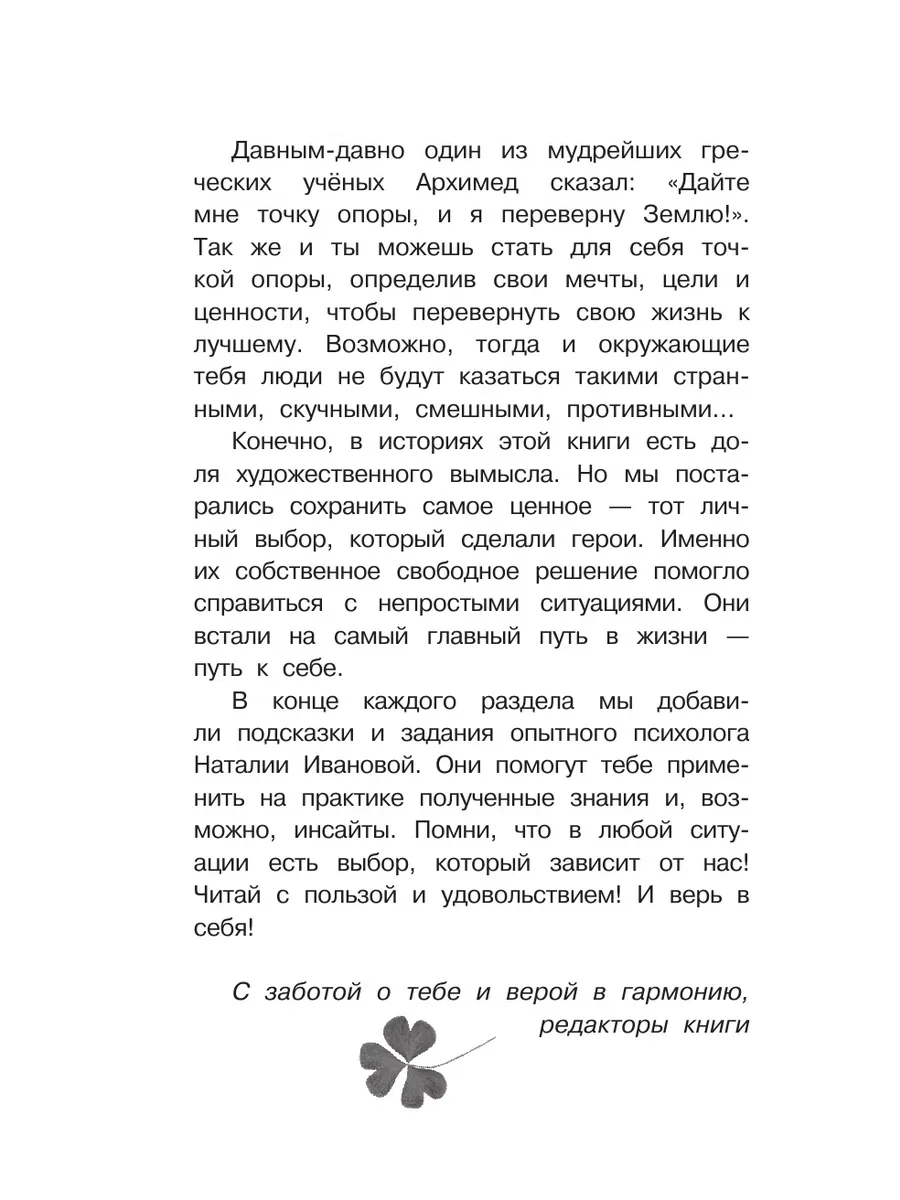 Давным-давно один из мудрейших греческих учёных Архимед сказал: «Дайте мне точку опоры, и я переверну Землю!». Так же и ты можешь стать для себя точкой опоры, определив свои мечты, цели и ценности, чтобы перевернуть свою жизнь к лучшему. Возможно, тогда и окружающие тебя люди не будут казаться такими странными, скучными, смешными, противными...

Конечно, в историях этой книги есть доля художественного вымысла. Но мы постарались сохранить самое ценное — тот личный выбор, который сделали герои. Именно их собственное свободное решение помогло справиться с непростыми ситуациями. Они встали на самый главный путь в жизни — путь к себе.

В конце каждого раздела мы добавили подсказки и задания опытного психолога Наталии Ивановой. Они помогут тебе применить на практике полученные знания и, возможно, инсайты. Помни, что в любой ситуации есть выбор, который зависит от нас! Читай с пользой и удовольствием! И верь в себя!

С заботой о тебе и верой в гармонию,
редакторы книги